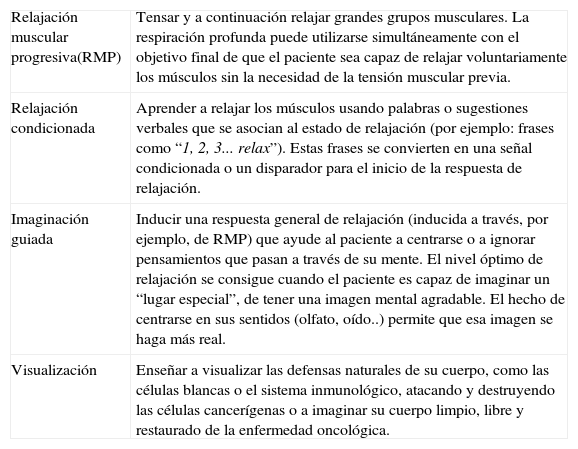 | | |
|---|---|
| Relajación muscular progresiva(RMP) | Tensar y a continuación relajar grandes grupos musculares. La respiración profunda puede utilizarse simultáneamente con el objetivo final de que el paciente sea capaz de relajar voluntariamente los músculos sin la necesidad de la tensión muscular previa. |
| Relajación condicionada | Aprender a relajar los músculos usando palabras o sugestiones verbales que se asocian al estado de relajación (por ejemplo: frases como “1, 2, 3... relax”). Estas frases se convierten en una señal condicionada o un disparador para el inicio de la respuesta de relajación. |
| Imaginación guiada | Inducir una respuesta general de relajación (inducida a través, por ejemplo, de RMP) que ayude al paciente a centrarse o a ignorar pensamientos que pasan a través de su mente. El nivel óptimo de relajación se consigue cuando el paciente es capaz de imaginar un “lugar especial”, de tener una imagen mental agradable. El hecho de centrarse en sus sentidos (olfato, oído..) permite que esa imagen se haga más real. |
| Visualización | Enseñar a visualizar las defensas naturales de su cuerpo, como las células blancas o el sistema inmunológico, atacando y destruyendo las células cancerígenas o a imaginar su cuerpo limpio, libre y restaurado de la enfermedad oncológica. |